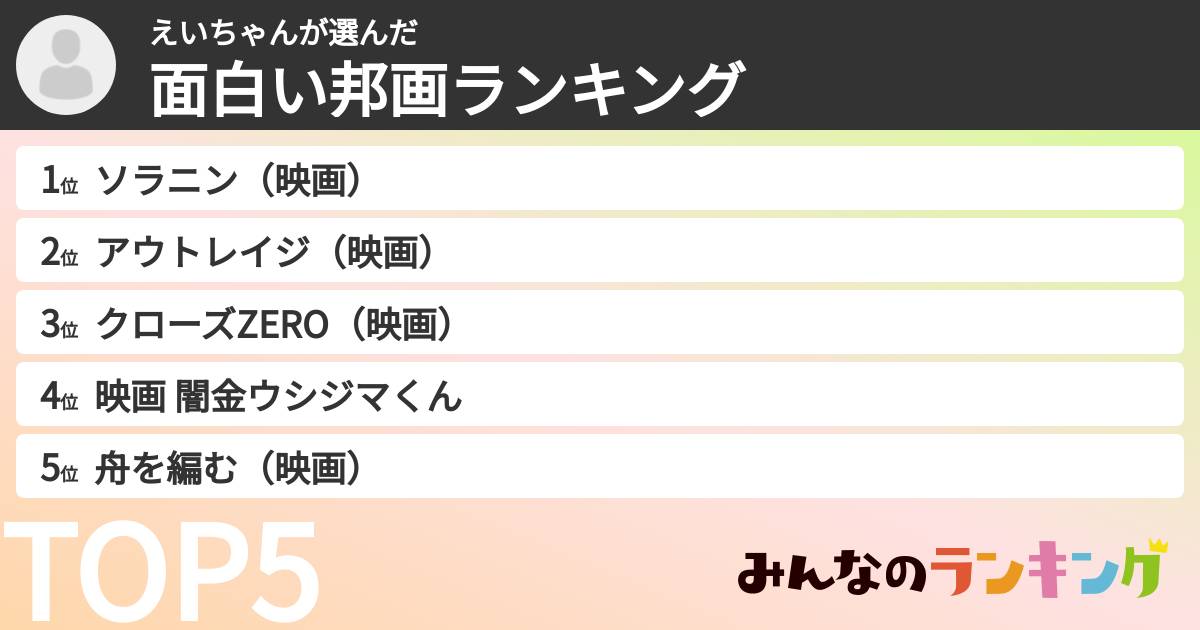 えいちゃんが選んだ
面白い邦画ランキング

1位 ソラニン（映画）
2位 アウトレイジ（映画）
3位 クローズZERO（映画）
4位 映画 闇金ウシジマくん
5位 舟を編む（映画）

TOP5

みんなのランキング